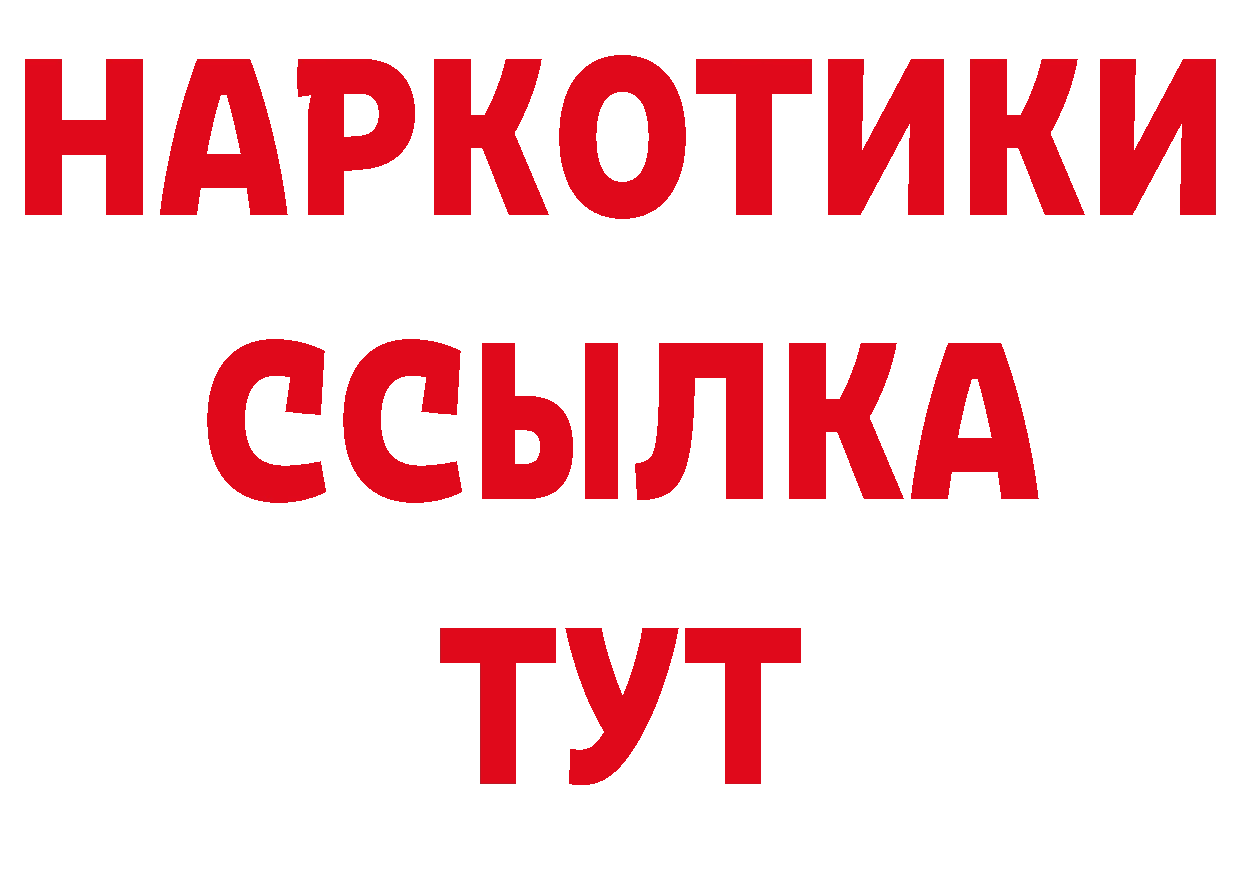 НАРКОТИКИ ССЫЛКА ТУТ